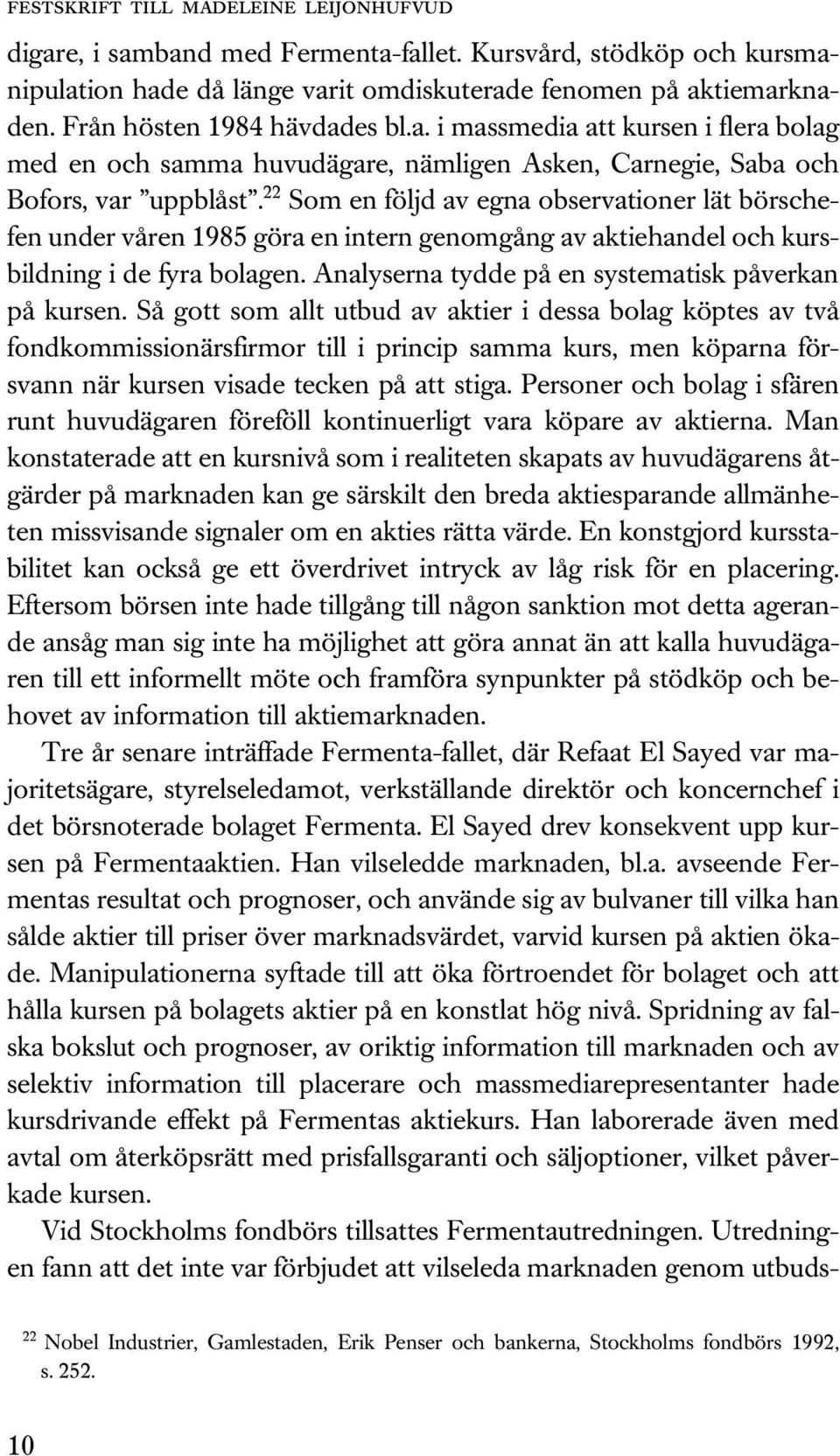 FESTSKRIFT TILL MADELEINE LEIJONHUFVUD

digare, i samband med Fermenta-fallet. Kursvård, stödköp och kursmanipulation hade då länge varit omdiskuterade fenomen på aktiemarknaden. Från hösten 1984 hävdades bl.a. i massmedia att kursen i flera bolag med en och samma huvudägare, nämligen Asken, Carnegie, Saba och Bofors, var ”uppblåst”.$^{22}$ Som en följd av egna observationer lät börschefen under våren 1985 göra en intern genomgång av aktiehandel och kursbildning i de fyra bolagen. Analyserna tydde på en systematisk påverkan på kursen. Så gott som allt utbud av aktier i dessa bolag köptes av två fondkommissionärsfirmor till i princip samma kurs, men köparna försvann när kursen visade tecken på att stiga. Personer och bolag i sfären runt huvudägaren föreföll kontinuerligt vara köpare av aktierna. Man konstaterade att en kursnivå som i realiteten skapats av huvudägarens åtgärder på marknaden kan ge särskilt den breda aktiesparande allmänheten missvisande signaler om en akties rätta värde. En konstgjord kursstabilitet kan också ge ett överdrivet intryck av låg risk för en placering. Eftersom börsen inte hade tillgång till någon sanktion mot detta agerande ansåg man sig inte ha möjlighet att göra annat än att kalla huvudägaren till ett informellt möte och framföra synpunkter på stödköp och behovet av information till aktiemarknaden.

Tre år senare inträffade Fermenta-fallet, där Refaat El Sayed var majoritetsägare, styrelseledamot, verkställande direktör och koncernchef i det börsnoterade bolaget Fermenta. El Sayed drev konsekvent upp kursen på Fermentaaktien. Han vilseledde marknaden, bl.a. avseende Fermentas resultat och prognoser, och använde sig av bulvaner till vilka han sålde aktier till priser över marknadsvärdet, varvid kursen på aktien ökade. Manipulationerna syftade till att öka förtroendet för bolaget och att hålla kursen på bolagets aktier på en konstlat hög nivå. Spridning av falska bokslut och prognoser, av oriktig information till marknaden och av selektiv information till placerare och massmediarepresentanter hade kursdrivande effekt på Fermentas aktiekurs. Han laborerade även med avtal om återköpsrätt med prisfallsgaranti och säljoptioner, vilket påverkade kursen.

Vid Stockholms fondbörs tillsattes Fermentautredningen. Utredningen fann att det inte var förbjudet att vilseleda marknaden genom utbuds-

$^{22}$ Nobel Industrier, Gamlestaden, Erik Penser och bankerna, Stockholms fondbörs 1992, s. 252.

10